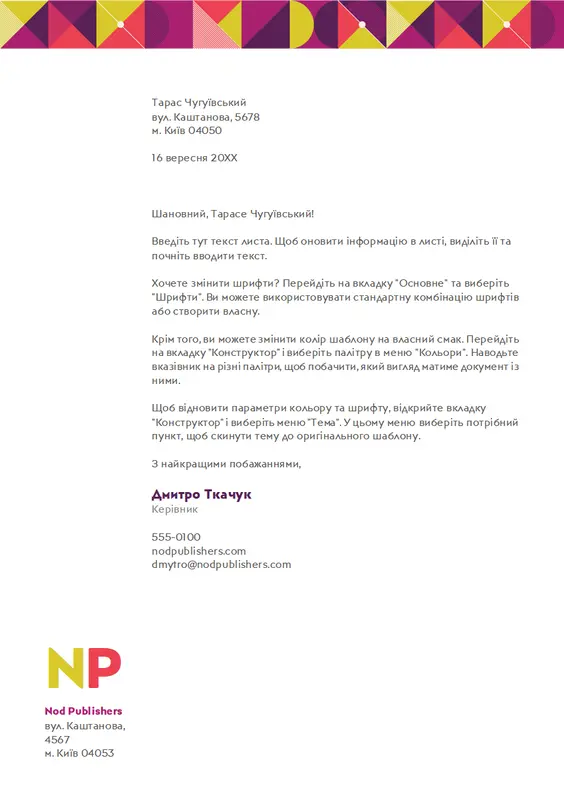 Тарас Чугуївський
вул. Каштанова, 5678
м. Київ 04050

16 вересня 20XX

Шановний, Тарасе Чугуївський!

Введіть тут текст листа. Щоб оновити інформацію в листі, виділіть її та почніть вводити текст.

Хочете змінити шрифти? Перейдіть на вкладку "Основне" та виберіть "Шрифти". Ви можете використовувати стандартну комбінацію шрифтів або створити власну.

Крім того, ви можете змінити колір шаблону на власний смак. Перейдіть на вкладку "Конструктор" і виберіть палітру в меню "Кольори". Наводьте вказівник на різні палітри, щоб побачити, який вигляд матиме документ із ними.

Щоб відновити параметри кольору та шрифту, відкрийте вкладку "Конструктор" і виберіть меню "Тема". У цьому меню виберіть потрібний пункт, щоб скинути тему до оригінального шаблону.

З найкращими побажаннями,

Дмитро Ткачук
Керівник

555-0100
nodpublishers.com
dmytro@nodpublishers.com

NP

Nod Publishers
вул. Каштанова, 4567
м. Київ 04053